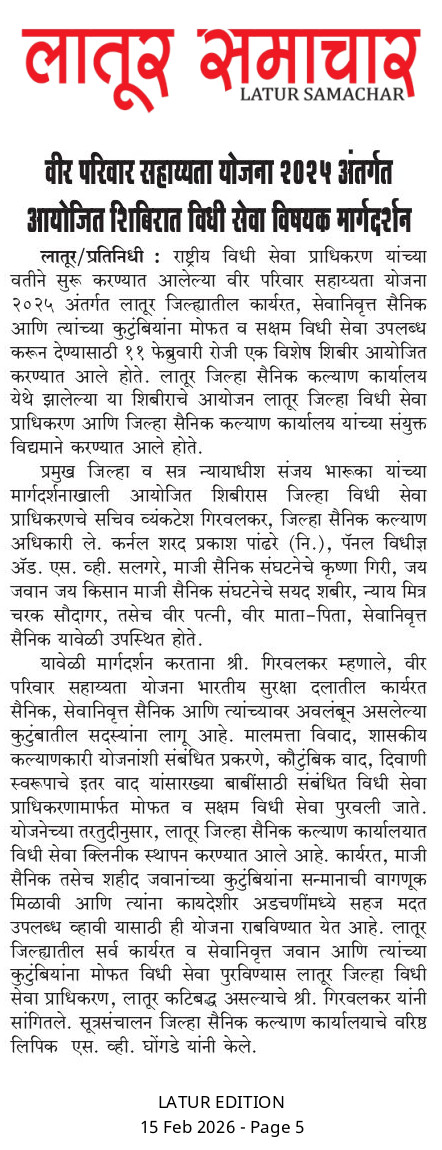 लातूर समाचार
LATUR SAMACHAR

वीर परिवार सहाय्यता योजना २०२५ अंतर्गत आयोजित शिबिरात विधी सेवा विषयक मार्गदर्शन

लातूर/प्रतिनिधी : राष्ट्रीय विधी सेवा प्राधिकरण यांच्या वतीने सुरू करण्यात आलेल्या वीर परिवार सहाय्यता योजना २०२५ अंतर्गत लातूर जिल्ह्यातील कार्यरत, सेवानिवृत्त सैनिक आणि त्यांच्या कुटुंबियांना मोफत व सक्षम विधी सेवा उपलब्ध करून देण्यासाठी ११ फेब्रुवारी रोजी एक विशेष शिबीर आयोजित करण्यात आले होते. लातूर जिल्हा सैनिक कल्याण कार्यालय येथे झालेल्या या शिबीराचे आयोजन लातूर जिल्हा विधी सेवा प्राधिकरण आणि जिल्हा सैनिक कल्याण कार्यालय यांच्या संयुक्त विद्यमाने करण्यात आले होते.

प्रमुख जिल्हा व सत्र न्यायाधीश संजय भारूका यांच्या मार्गदर्शनाखाली आयोजित शिबीरास जिल्हा विधी सेवा प्राधिकरणचे सचिव व्यंकटेश गिरवलकर, जिल्हा सैनिक कल्याण अधिकारी ले. कर्नल शरद प्रकाश पांढरे (नि.), पॅनल विधीज्ञ ॲड. एस. व्ही. सलगरे, माजी सैनिक संघटनेचे कृष्णा गिरी, जय जवान जय किसान माजी सैनिक संघटनेचे सयद शबीर, न्याय मित्र चरक सौदागर, तसेच वीर पत्नी, वीर माता-पिता, सेवानिवृत्त सैनिक यावेळी उपस्थित होते.

यावेळी मार्गदर्शन करताना श्री. गिरवलकर म्हणाले, वीर परिवार सहाय्यता योजना भारतीय सुरक्षा दलातील कार्यरत सैनिक, सेवानिवृत्त सैनिक आणि त्यांच्यावर अवलंबून असलेल्या कुटुंबातील सदस्यांना लागू आहे. मालमत्ता विवाद, शासकीय कल्याणकारी योजनांशी संबंधित प्रकरणे, कौटुंबिक वाद, दिवाणी स्वरूपाचे इतर वाद यांसारख्या बाबींसाठी संबंधित विधी सेवा प्राधिकरणामार्फत मोफत व सक्षम विधी सेवा पुरवली जाते. योजनेच्या तरतुदीनुसार, लातूर जिल्हा सैनिक कल्याण कार्यालयात विधी सेवा क्लिनीक स्थापन करण्यात आले आहे. कार्यरत, माजी सैनिक तसेच शहीद जवानांच्या कुटुंबियांना सन्मानाची वागणूक मिळावी आणि त्यांना कायदेशीर अडचणींमध्ये सहज मदत उपलब्ध व्हावी यासाठी ही योजना राबविण्यात येत आहे. लातूर जिल्ह्यातील सर्व कार्यरत व सेवानिवृत्त जवान आणि त्यांच्या कुटुंबियांना मोफत विधी सेवा पुरविण्यास लातूर जिल्हा विधी सेवा प्राधिकरण, लातूर कटिबद्ध असल्याचे श्री. गिरवलकर यांनी सांगितले. सूत्रसंचालन जिल्हा सैनिक कल्याण कार्यालयाचे वरिष्ठ लिपिक एस. व्ही. घोंगडे यांनी केले.

LATUR EDITION
15 Feb 2026 - Page 5